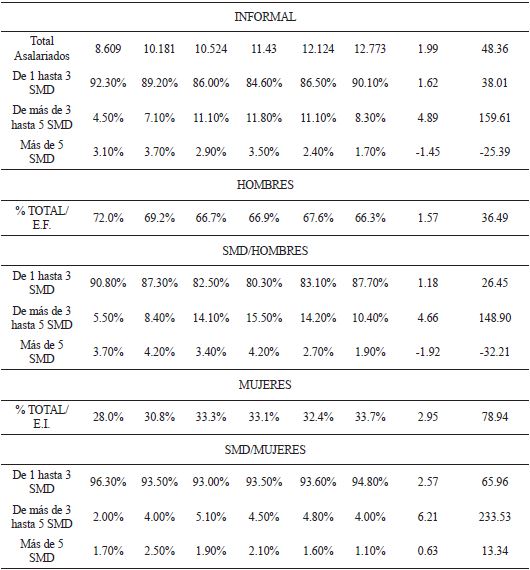 | INFORMAL | | | | | | | | |
|---|---|---|---|---|---|---|---|---|
| Total Asalariados | 8.609 | 10.181 | 10.524 | 11.43 | 12.124 | 12.773 | 1.99 | 48.36 |
| De 1 hasta 3 SMD | 92.30% | 89.20% | 86.00% | 84.60% | 86.50% | 90.10% | 1.62 | 38.01 |
| De más de 3 hasta 5 SMD | 4.50% | 7.10% | 11.10% | 11.80% | 11.10% | 8.30% | 4.89 | 159.61 |
| Más de 5 SMD | 3.10% | 3.70% | 2.90% | 3.50% | 2.40% | 1.70% | -1.45 | -25.39 |
| HOMBRES | | | | | | | | |
| % TOTAL/ E.F. | 72.0% | 69.2% | 66.7% | 66.9% | 67.6% | 66.3% | 1.57 | 36.49 |
| SMD/HOMBRES | | | | | | | | |
| De 1 hasta 3 SMD | 90.80% | 87.30% | 82.50% | 80.30% | 83.10% | 87.70% | 1.18 | 26.45 |
| De más de 3 hasta 5 SMD | 5.50% | 8.40% | 14.10% | 15.50% | 14.20% | 10.40% | 4.66 | 148.90 |
| Más de 5 SMD | 3.70% | 4.20% | 3.40% | 4.20% | 2.70% | 1.90% | -1.92 | -32.21 |
| MUJERES | | | | | | | | |
| % TOTAL/ E.I. | 28.0% | 30.8% | 33.3% | 33.1% | 32.4% | 33.7% | 2.95 | 78.94 |
| SMD/MUJERES | | | | | | | | |
| De 1 hasta 3 SMD | 96.30% | 93.50% | 93.00% | 93.50% | 93.60% | 94.80% | 2.57 | 65.96 |
| De más de 3 hasta 5 SMD | 2.00% | 4.00% | 5.10% | 4.50% | 4.80% | 4.00% | 6.21 | 233.53 |
| Más de 5 SMD | 1.70% | 2.50% | 1.90% | 2.10% | 1.60% | 1.10% | 0.63 | 13.34 |